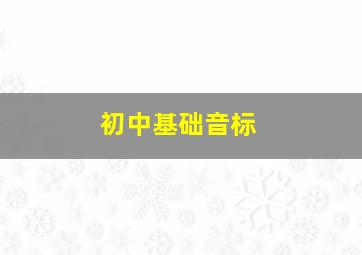 初中基础音标